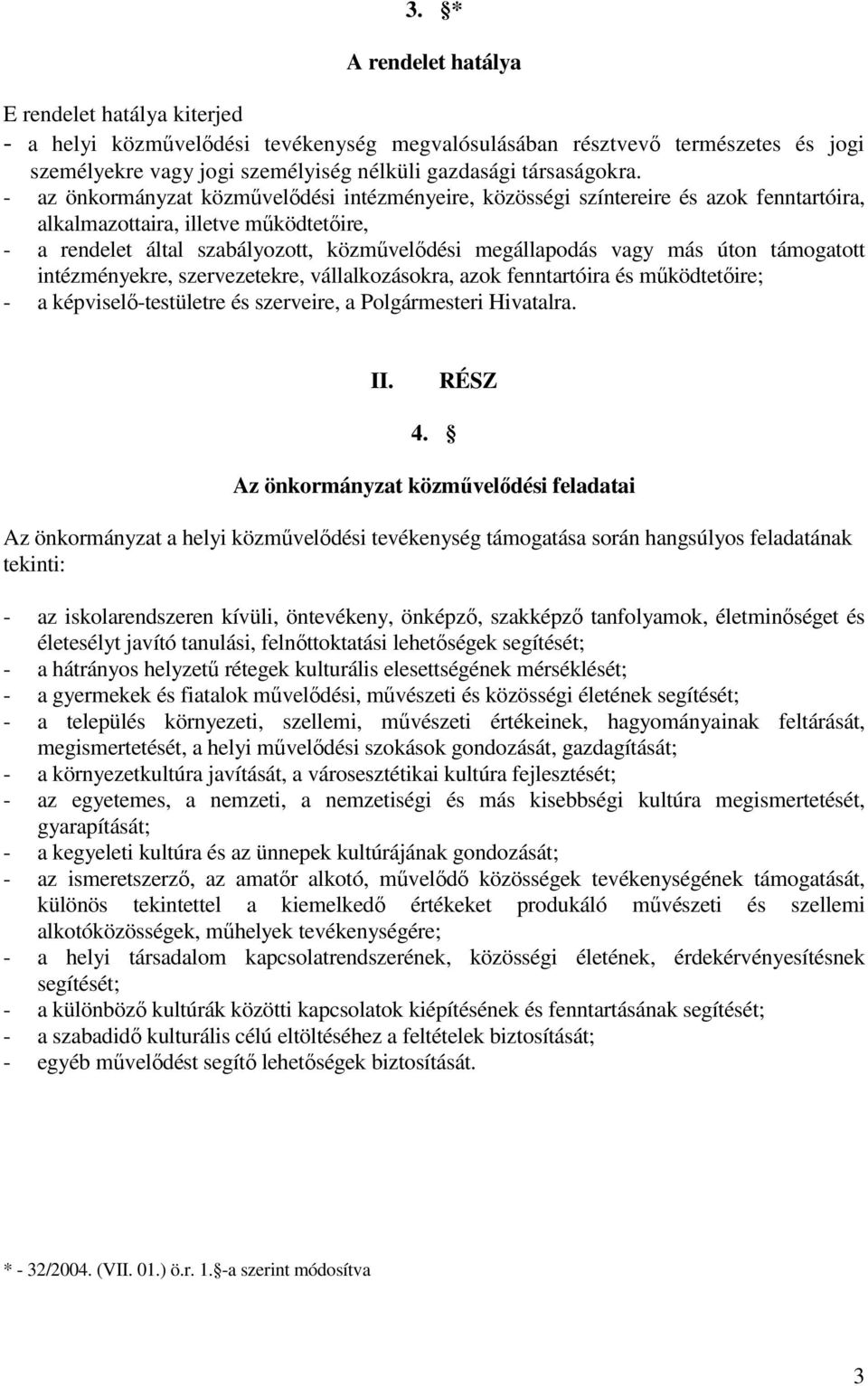 3. §*

A rendelet hatálya

E rendelet hatálya kiterjed
- a helyi közművelődési tevékenység megvalósulásában résztvevő természetes és jogi személyekre vagy jogi személyiség nélküli gazdasági társaságokra.
- az önkormányzat közművelődési intézményeire, közösségi színtereire és azok fenntartóira, alkalmazottaira, illetve működtetőire,
- a rendelet által szabályozott, közművelődési megállapodás vagy más úton támogatott intézményekre, szervezetekre, vállalkozásokra, azok fenntartóira és működtetőire;
- a képviselő-testületre és szerveire, a Polgármesteri Hivatalra.

II. RÉSZ

4. §

Az önkormányzat közművelődési feladatai

Az önkormányzat a helyi közművelődési tevékenység támogatása során hangsúlyos feladatának tekinti:

- az iskolarendszeren kívüli, öntevékeny, önképző, szakképző tanfolyamok, életminőséget és életesélyt javító tanulási, felnőttoktatási lehetőségek segítését;
- a hátrányos helyzetű rétegek kulturális elesettségének mérséklését;
- a gyermekek és fiatalok művelődési, művészeti és közösségi életének segítését;
- a település környezeti, szellemi, művészeti értékeinek, hagyományainak feltárását, megismertetését, a helyi művelődési szokások gondozását, gazdagítását;
- a környezetkultúra javítását, a városesztétikai kultúra fejlesztését;
- az egyetemes, a nemzeti, a nemzetiségi és más kisebbségi kultúra megismertetését, gyarapítását;
- a kegyeleti kultúra és az ünnepek kultúrájának gondozását;
- az ismeretszerző, az amatőr alkotó, művelődő közösségek tevékenységének támogatását, különös tekintettel a kiemelkedő értékeket produkáló művészeti és szellemi alkotóközösségek, műhelyek tevékenységére;
- a helyi társadalom kapcsolatrendszerének, közösségi életének, érdekérvényesítésnek segítését;
- a különböző kultúrák közötti kapcsolatok kiépítésének és fenntartásának segítését;
- a szabadidő kulturális célú eltöltéséhez a feltételek biztosítását;
- egyéb művelődést segítő lehetőségek biztosítását.

* - 32/2004. (VII. 01.) ö.r. 1.§-a szerint módosítva

3